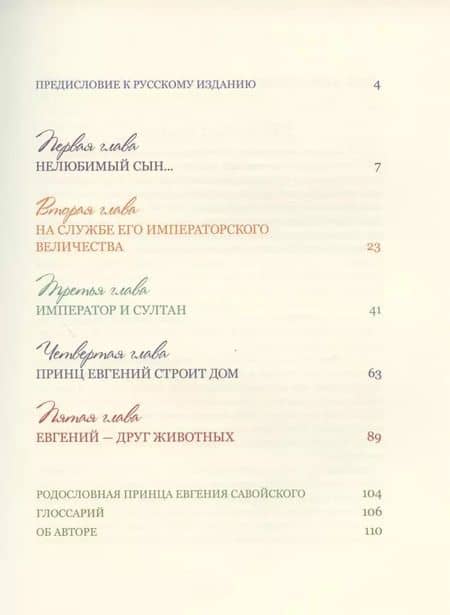 ПРЕДИСЛОВИЕ К РУССКОМУ ИЗДАНИЮ 4

Первая глава
НЕЛЮБИМЫЙ СЫН... 7

Вторая глава
НА СЛУЖБЕ ЕГО ИМПЕРАТОРСКОГО ВЕЛИЧЕСТВА 23

Третья глава
ИМПЕРАТОР И СУЛТАН 41

Четвертая глава
ПРИНЦ ЕВГЕНИЙ СТРОИТ ДОМ 63

Пятая глава
ЕВГЕНИЙ — ДРУГ ЖИВОТНЫХ 89

РОДОСЛОВНАЯ ПРИНЦА ЕВГЕНИЯ САВОЙСКОГО 104
ГЛОССАРИЙ 106
ОБ АВТОРЕ 110